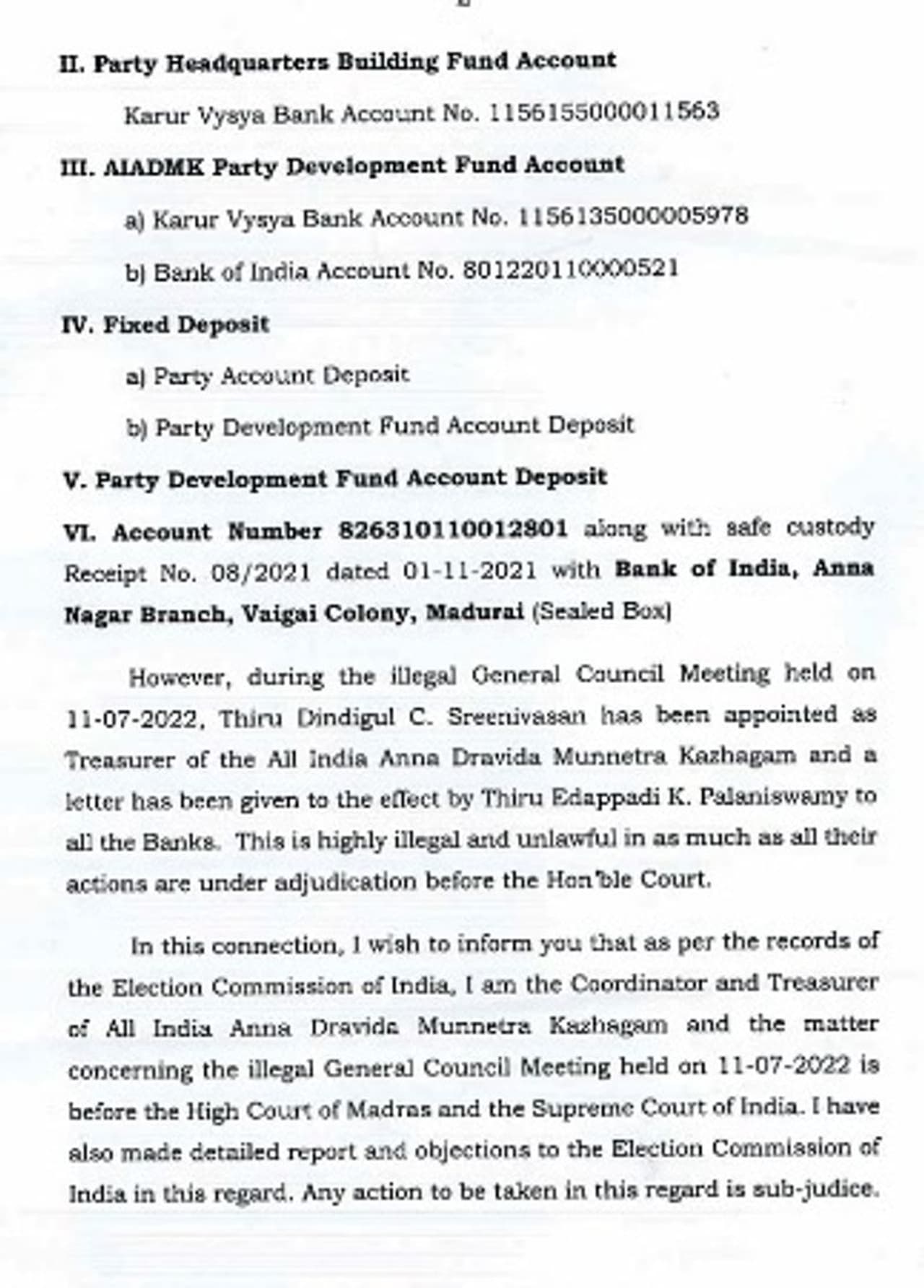 II. Party Headquarters Building Fund Account

Karur Vysya Bank Account No. 1156155000011563

III. AIADMK Party Development Fund Account

a) Karur Vysya Bank Account No. 1156135000005978

b) Bank of India Account No. 801220110000521

IV. Fixed Deposit

a) Party Account Deposit

b) Party Development Fund Account Deposit

V. Party Development Fund Account Deposit

VI. Account Number 826310110012801 along with safe custody Receipt No. 08/2021 dated 01-11-2021 with Bank of India, Anna Nagar Branch, Vaigai Colony, Madurai (Sealed Box)

However, during the illegal General Council Meeting held on 11-07-2022, Thiru Dindigul C. Sreenivasan has been appointed as Treasurer of the All India Anna Dravida Munnetra Kazhagam and a letter has been given to the effect by Thiru Edappadi K. Palaniswamy to all the Banks. This is highly illegal and unlawful in as much as all their actions are under adjudication before the Hon'ble Court.

In this connection, I wish to inform you that as per the records of the Election Commission of India, I am the Coordinator and Treasurer of All India Anna Dravida Munnetra Kazhagam and the matter concerning the illegal General Council Meeting held on 11-07-2022 is before the High Court of Madras and the Supreme Court of India. I have also made detailed report and objections to the Election Commission of India in this regard. Any action to be taken in this regard is sub-judice.